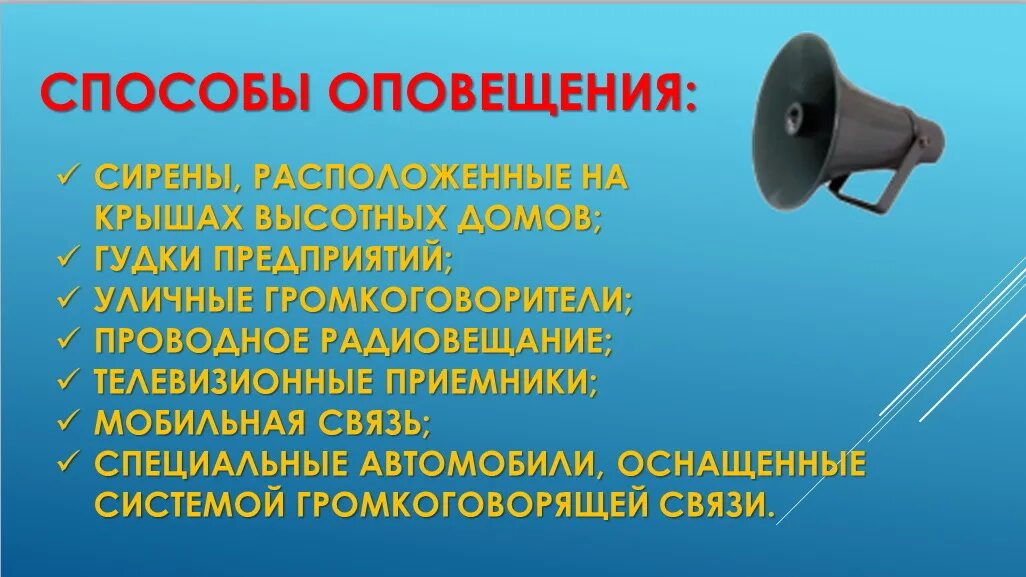 СПОСОБЫ ОПОВЕЩЕНИЯ:

✓ СИРЕНЫ, РАСПОЛОЖЕННЫЕ НА КРЫШАХ ВЫСОТНЫХ ДОМОВ;
✓ ГУДКИ ПРЕДПРИЯТИЙ;
✓ УЛИЧНЫЕ ГРОМКОГОВОРИТЕЛИ;
✓ ПРОВОДНОЕ РАДИОВЕЩАНИЕ;
✓ ТЕЛЕВИЗИОННЫЕ ПРИЕМНИКИ;
✓ МОБИЛЬНАЯ СВЯЗЬ;
✓ СПЕЦИАЛЬНЫЕ АВТОМОБИЛИ, ОСНАЩЕННЫЕ СИСТЕМОЙ ГРОМКОГОВОРЯЩЕЙ СВЯЗИ.